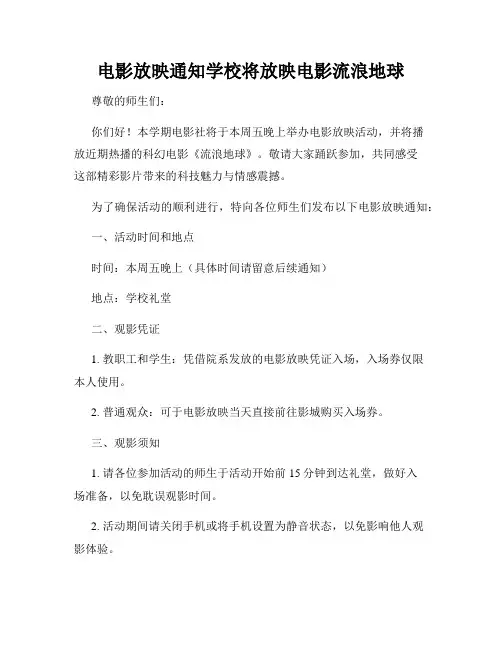 电影放映通知学校将放映电影流浪地球

尊敬的师生们：

你们好！本学期电影社将于本周五晚上举办电影放映活动，并将播放近期热播的科幻电影《流浪地球》。敬请大家踊跃参加，共同感受这部精彩影片带来的科技魅力与情感震撼。

为了确保活动的顺利进行，特向各位师生们发布以下电影放映通知：

一、活动时间和地点

时间：本周五晚上（具体时间请留意后续通知）

地点：学校礼堂

二、观影凭证

1. 教职工和学生：凭借院系发放的电影放映凭证入场，入场券仅限本人使用。

2. 普通观众：可于电影放映当天直接前往影城购买入场券。

三、观影须知

1. 请各位参加活动的师生于活动开始前 15 分钟到达礼堂，做好入场准备，以免耽误观影时间。

2. 活动期间请关闭手机或将手机设置为静音状态，以免影响他人观影体验。